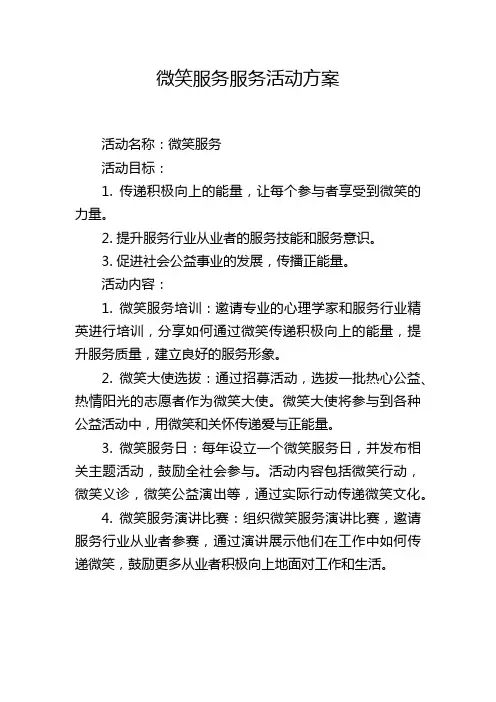 微笑服务服务活动方案

活动名称：微笑服务

活动目标：

1. 传递积极向上的能量，让每个参与者享受到微笑的力量。

2. 提升服务行业从业者的服务技能和服务意识。

3. 促进社会公益事业的发展，传播正能量。

活动内容：

1. 微笑服务培训：邀请专业的心理学家和服务行业精英进行培训，分享如何通过微笑传递积极向上的能量，提升服务质量，建立良好的服务形象。

2. 微笑大使选拔：通过招募活动，选拔一批热心公益、热情阳光的志愿者作为微笑大使。微笑大使将参与到各种公益活动中，用微笑和关怀传递爱与正能量。

3. 微笑服务日：每年设立一个微笑服务日，并发布相关主题活动，鼓励全社会参与。活动内容包括微笑行动，微笑义诊，微笑公益演出等，通过实际行动传递微笑文化。

4. 微笑服务演讲比赛：组织微笑服务演讲比赛，邀请服务行业从业者参赛，通过演讲展示他们在工作中如何传递微笑，鼓励更多从业者积极向上地面对工作和生活。